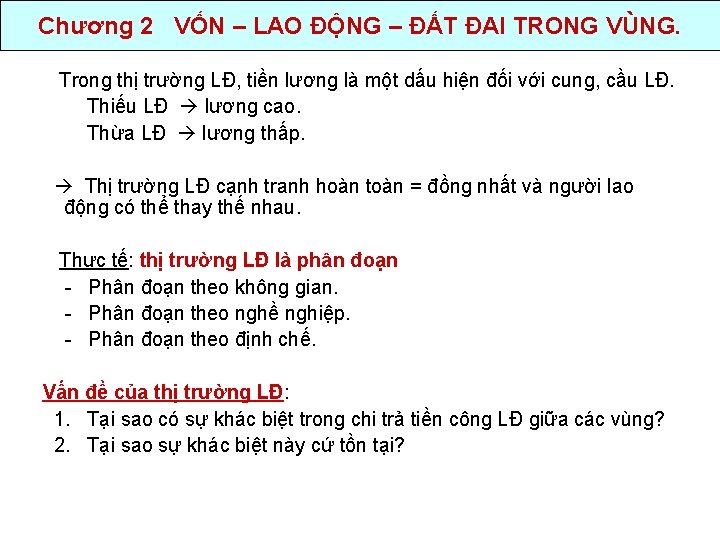 Chương 2 VỐN – LAO ĐỘNG – ĐẤT ĐAI TRONG VÙNG.

Trong thị trường LĐ, tiền lương là một dấu hiện đối với cung, cầu LĐ.
Thiếu LĐ → lương cao.
Thừa LĐ → lương thấp.

→ Thị trường LĐ cạnh tranh hoàn toàn = đồng nhất và người lao động có thể thay thế nhau.

Thực tế: thị trường LĐ là phân đoạn
- Phân đoạn theo không gian.
- Phân đoạn theo nghề nghiệp.
- Phân đoạn theo định chế.

Vấn đề của thị trường LĐ:
1. Tại sao có sự khác biệt trong chi trả tiền công LĐ giữa các vùng?
2. Tại sao sự khác biệt này cứ tồn tại?